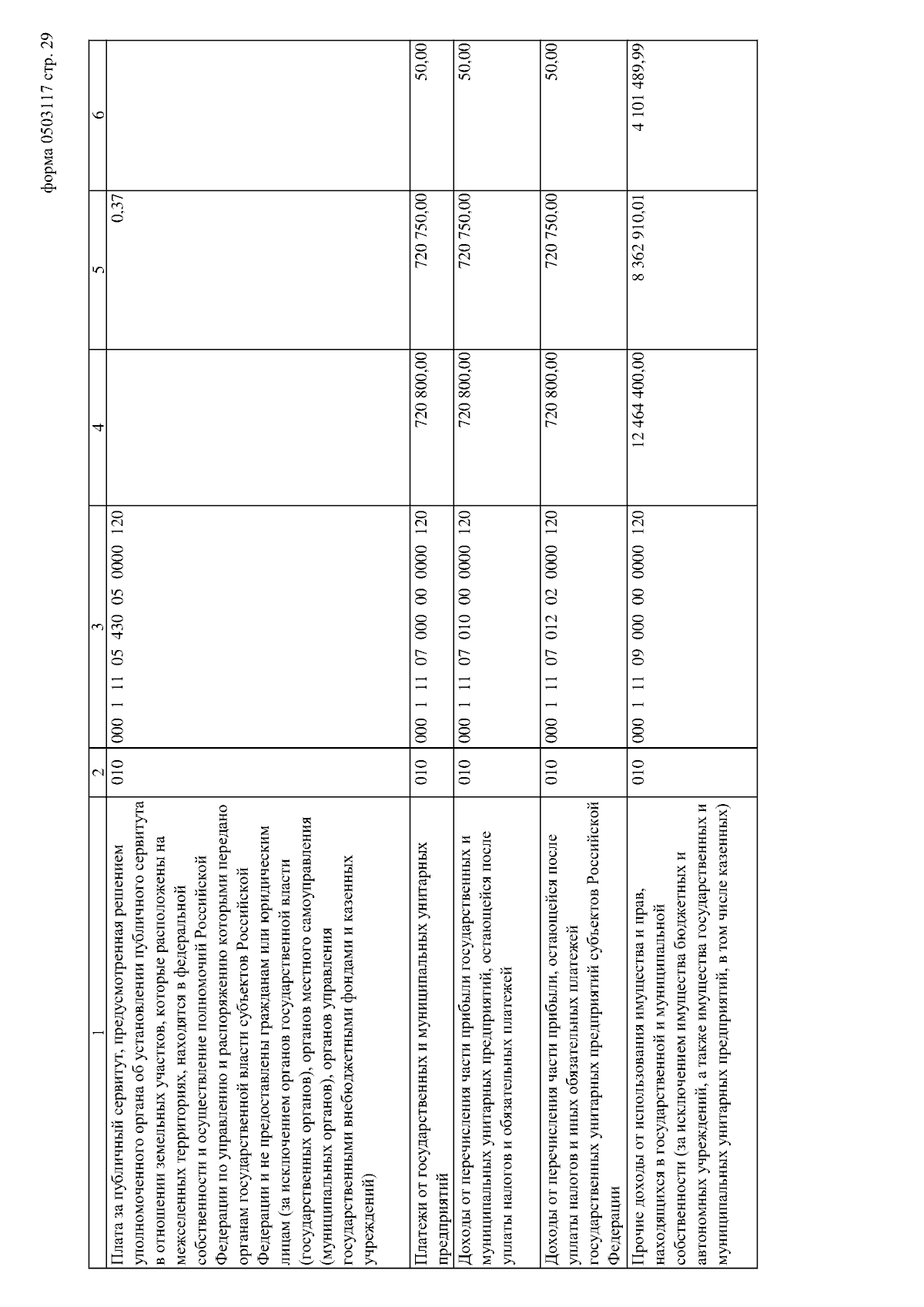 форма 0503117 стр. 29

| 1 | 2 | 3 | 4 | 5 | 6 |
|---|---|---|---|---|---|
| Плата за публичный сервитут, предусмотренная решением уполномоченного органа об установлении публичного сервитута в отношении земельных участков, которые расположены на межселенных территориях, находятся в федеральной собственности и осуществление полномочий Российской Федерации по управлению и распоряжению которыми передано органам государственной власти субъектов Российской Федерации и не предоставлены гражданам или юридическим лицам (за исключением органов государственной власти (государственных органов), органов местного самоуправления (муниципальных органов), органов управления государственными внебюджетными фондами и казенных учреждений) | 010 | 000 1 11 05 430 05 0000 120 | | 0,37 | |
| Платежи от государственных и муниципальных унитарных предприятий | 010 | 000 1 11 07 000 00 0000 120 | 720 800,00 | 720 750,00 | 50,00 |
| Доходы от перечисления части прибыли государственных и муниципальных унитарных предприятий, остающейся после уплаты налогов и обязательных платежей | 010 | 000 1 11 07 010 00 0000 120 | 720 800,00 | 720 750,00 | 50,00 |
| Доходы от перечисления части прибыли, остающейся после уплаты налогов и иных обязательных платежей государственных унитарных предприятий субъектов Российской Федерации | 010 | 000 1 11 07 012 02 0000 120 | 720 800,00 | 720 750,00 | 50,00 |
| Прочие доходы от использования имущества и прав, находящихся в государственной и муниципальной собственности (за исключением имущества бюджетных и автономных учреждений, а также имущества государственных и муниципальных унитарных предприятий, в том числе казенных) | 010 | 000 1 11 09 000 00 0000 120 | 12 464 400,00 | 8 362 910,01 | 4 101 489,99 |